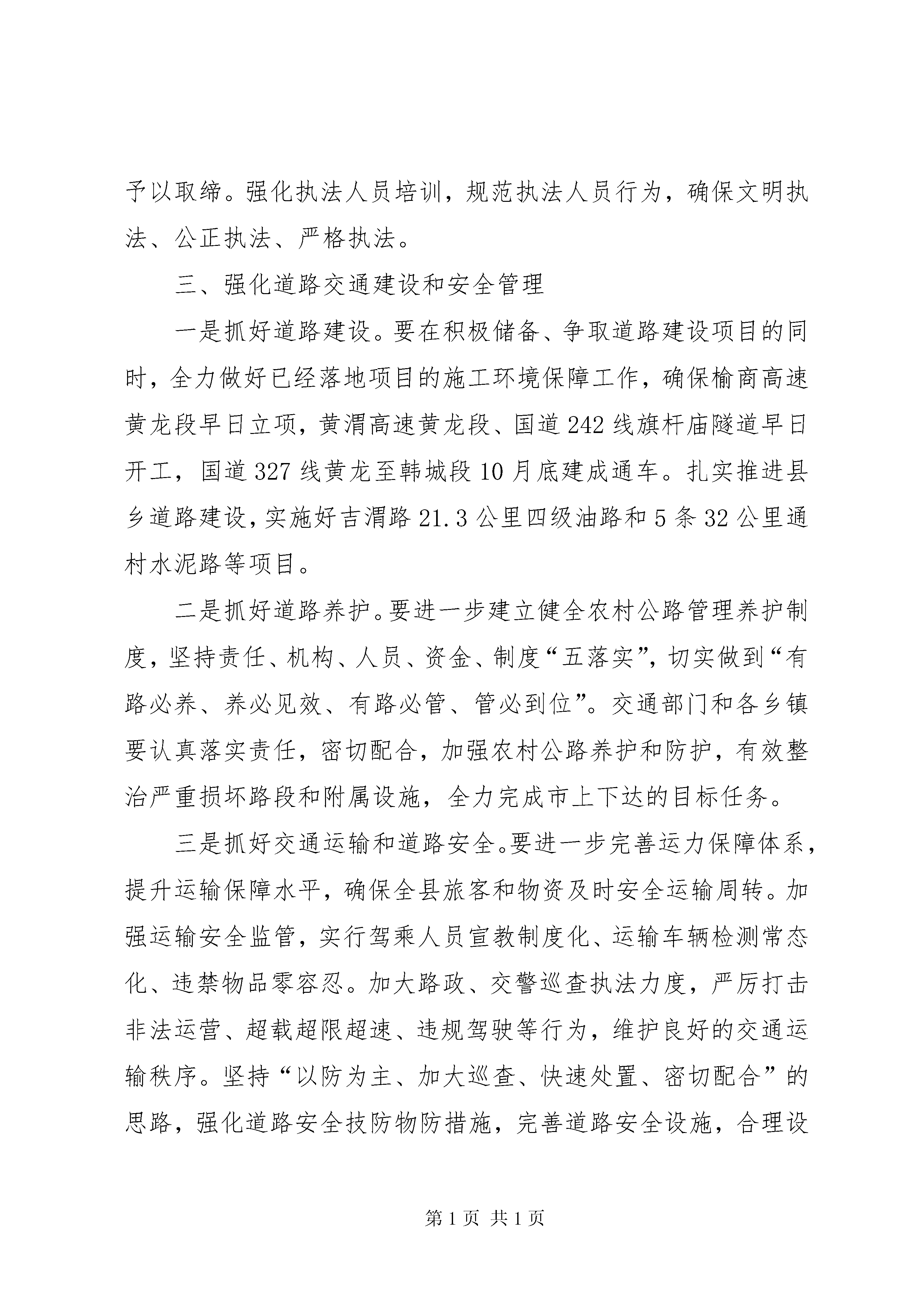 予以取缔。强化执法人员培训，规范执法人员行为，确保文明执法、公正执法、严格执法。

三、强化道路交通建设和安全管理

一是抓好道路建设。要在积极储备、争取道路建设项目的同时，全力做好已经落地项目的施工环境保障工作，确保榆商高速黄龙段早日立项，黄渭高速黄龙段、国道242线旗杆庙隧道早日开工，国道327线黄龙至韩城段10月底建成通车。扎实推进县乡道路建设，实施好吉渭路21.3公里四级油路和5条32公里通村水泥路等项目。

二是抓好道路养护。要进一步建立健全农村公路管理养护制度，坚持责任、机构、人员、资金、制度“五落实”，切实做到“有路必养、养必见效、有路必管、管必到位”。交通部门和各乡镇要认真落实责任，密切配合，加强农村公路养护和防护，有效整治严重损坏路段和附属设施，全力完成市上下达的目标任务。

三是抓好交通运输和道路安全。要进一步完善运力保障体系，提升运输保障水平，确保全县旅客和物资及时安全运输周转。加强运输安全监管，实行驾乘人员宣教制度化、运输车辆检测常态化、违禁物品零容忍。加大路政、交警巡查执法力度，严厉打击非法运营、超载超限超速、违规驾驶等行为，维护良好的交通运输秩序。坚持“以防为主、加大巡查、快速处置、密切配合”的思路，强化道路安全技防物防措施，完善道路安全设施，合理设

第1页 共1页